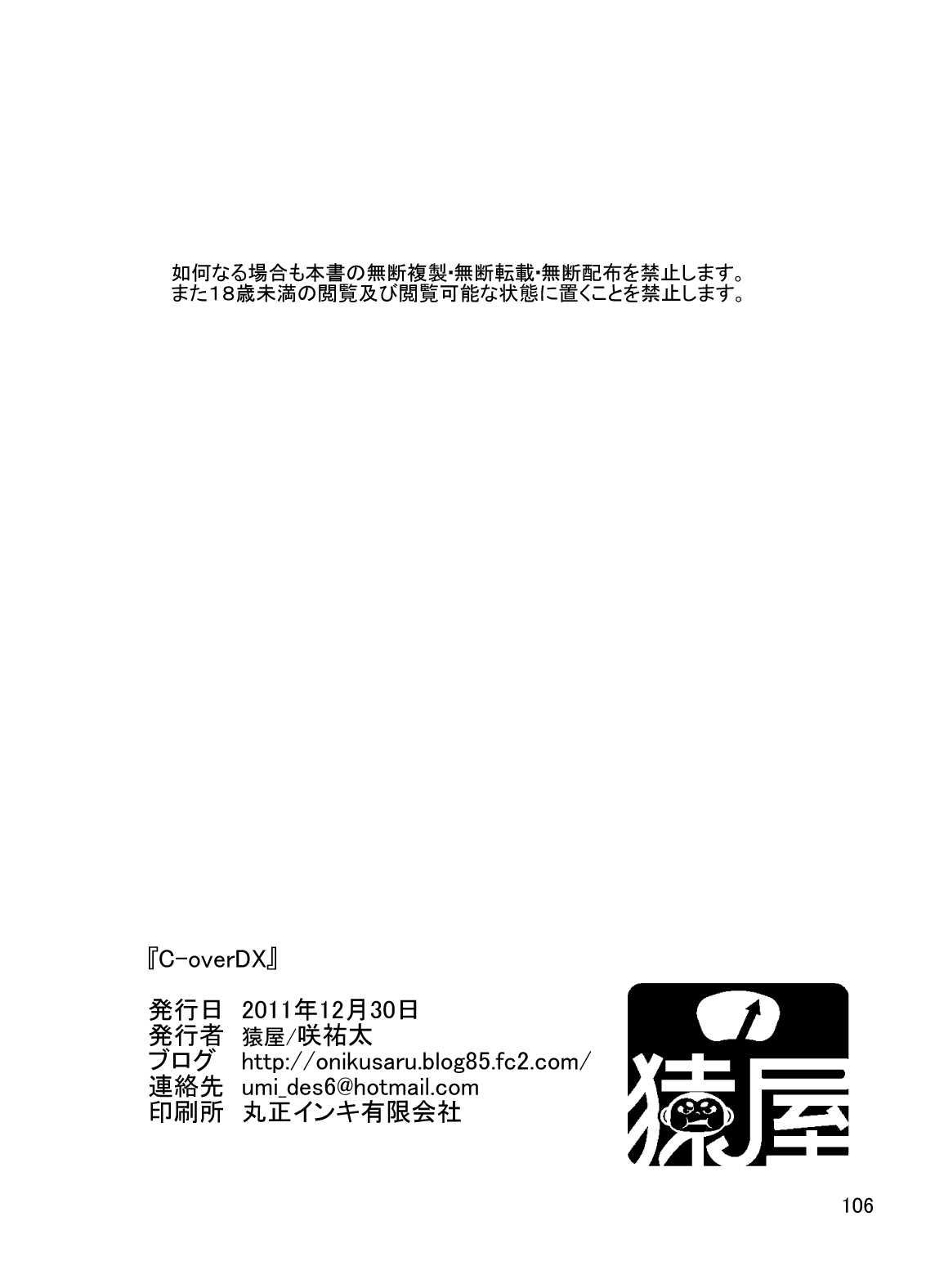 如何なる場合も本書の無断複製･無断転載･無断配布を禁止します。
また18歳未満の閲覧及び閲覧可能な状態に置くことを禁止します。

『C-overDX』

発行日 2011年12月30日
発行者 猿屋/咲祐太
ブログ http://onikusaru.blog85.fc2.com/
連絡先 umi_des6@hotmail.com
印刷所 丸正インキ有限会社

猿屋

106